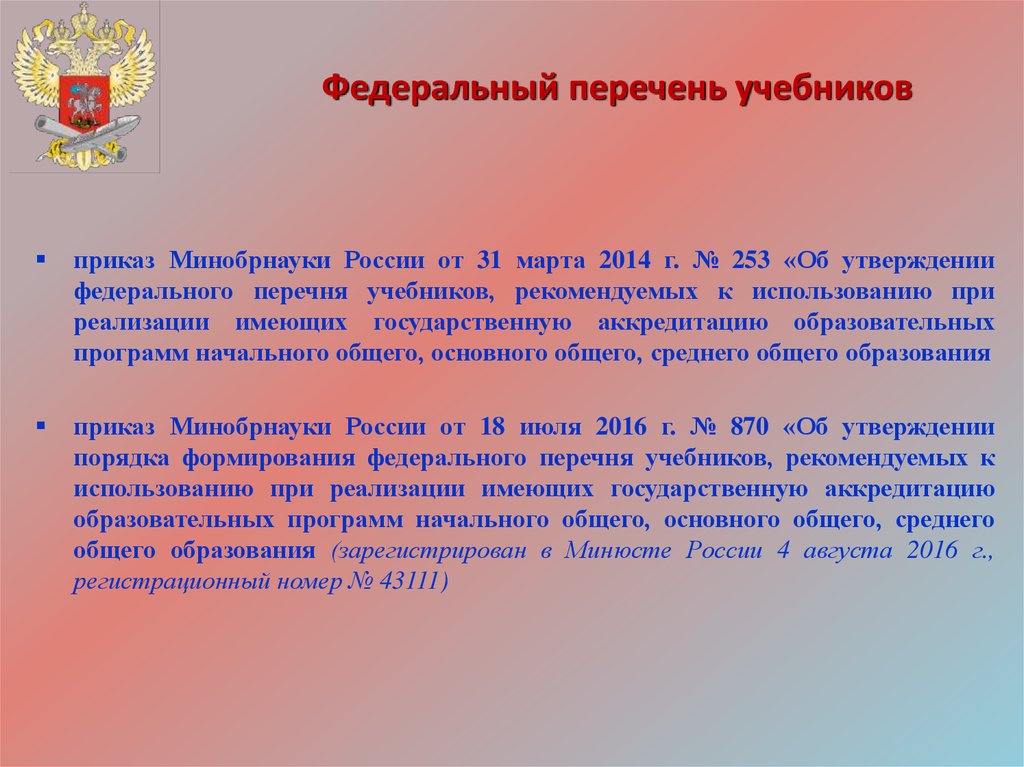 Федеральный перечень учебников

▪ приказ Минобрнауки России от 31 марта 2014 г. № 253 «Об утверждении федерального перечня учебников, рекомендуемых к использованию при реализации имеющих государственную аккредитацию образовательных программ начального общего, основного общего, среднего общего образования

▪ приказ Минобрнауки России от 18 июля 2016 г. № 870 «Об утверждении порядка формирования федерального перечня учебников, рекомендуемых к использованию при реализации имеющих государственную аккредитацию образовательных программ начального общего, основного общего, среднего общего образования (зарегистрирован в Минюсте России 4 августа 2016 г., регистрационный номер № 43111)